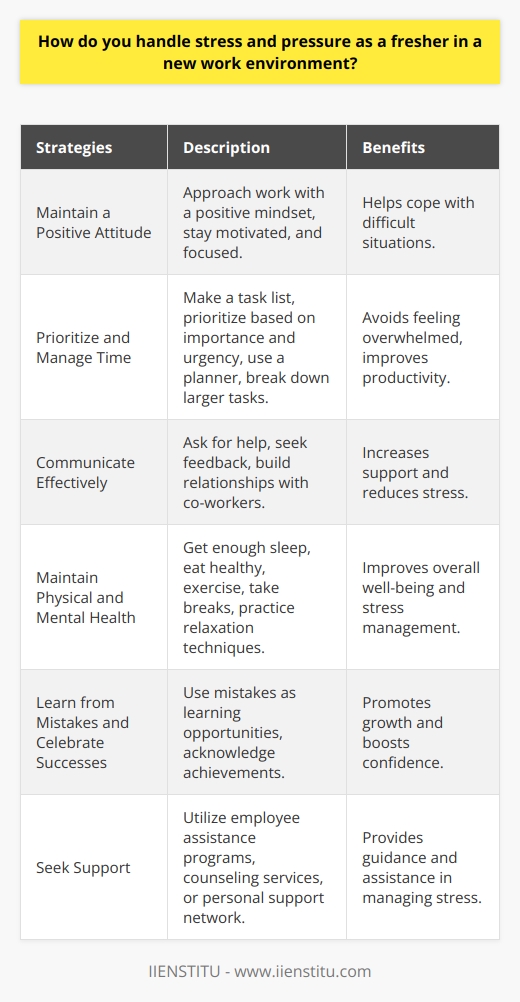 How do you handle stress and pressure as a fresher in a new work environment?

| Strategies | Description | Benefits |
|---|---|---|
| Maintain a Positive Attitude | Approach work with a positive mindset, stay motivated, and focused. | Helps cope with difficult situations. |
| Prioritize and Manage Time | Make a task list, prioritize based on importance and urgency, use a planner, break down larger tasks. | Avoids feeling overwhelmed, improves productivity. |
| Communicate Effectively | Ask for help, seek feedback, build relationships with co-workers. | Increases support and reduces stress. |
| Maintain Physical and Mental Health | Get enough sleep, eat healthy, exercise, take breaks, practice relaxation techniques. | Improves overall well-being and stress management. |
| Learn from Mistakes and Celebrate Successes | Use mistakes as learning opportunities, acknowledge achievements. | Promotes growth and boosts confidence. |
| Seek Support | Utilize employee assistance programs, counseling services, or personal support network. | Provides guidance and assistance in managing stress. |

IIENSTITU - www.iienstitu.com